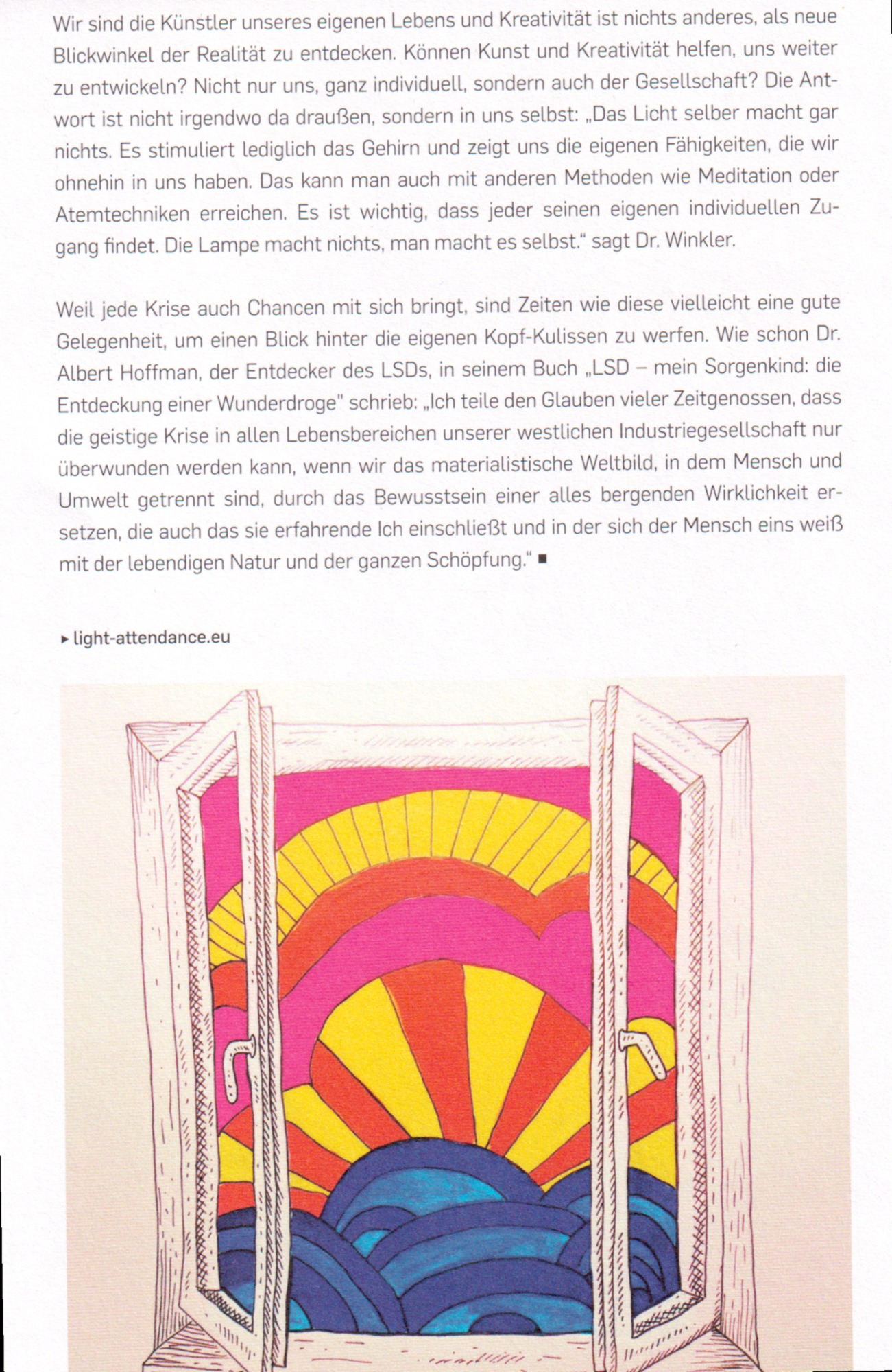 Wir sind die Künstler unseres eigenen Lebens und Kreativität ist nichts anderes, als neue Blickwinkel der Realität zu entdecken. Können Kunst und Kreativität helfen, uns weiter zu entwickeln? Nicht nur uns, ganz individuell, sondern auch der Gesellschaft? Die Antwort ist nicht irgendwo da draußen, sondern in uns selbst: „Das Licht selber macht gar nichts. Es stimuliert lediglich das Gehirn und zeigt uns die eigenen Fähigkeiten, die wir ohnehin in uns haben. Das kann man auch mit anderen Methoden wie Meditation oder Atemtechniken erreichen. Es ist wichtig, dass jeder seinen eigenen individuellen Zugang findet. Die Lampe macht nichts, man macht es selbst." sagt Dr. Winkler.

Weil jede Krise auch Chancen mit sich bringt, sind Zeiten wie diese vielleicht eine gute Gelegenheit, um einen Blick hinter die eigenen Kopf-Kulissen zu werfen. Wie schon Dr. Albert Hoffman, der Entdecker des LSDs, in seinem Buch „LSD – mein Sorgenkind: die Entdeckung einer Wunderdroge" schrieb: „Ich teile den Glauben vieler Zeitgenossen, dass die geistige Krise in allen Lebensbereichen unserer westlichen Industriegesellschaft nur überwunden werden kann, wenn wir das materialistische Weltbild, in dem Mensch und Umwelt getrennt sind, durch das Bewusstsein einer alles bergenden Wirklichkeit ersetzen, die auch das sie erfahrende Ich einschließt und in der sich der Mensch eins weiß mit der lebendigen Natur und der ganzen Schöpfung." ■

▸ light-attendance.eu